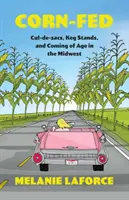 CORN-FED

Cul-de-sacs, Keg Stands, and Coming of Age in the Midwest

MELANIE LAFORCE